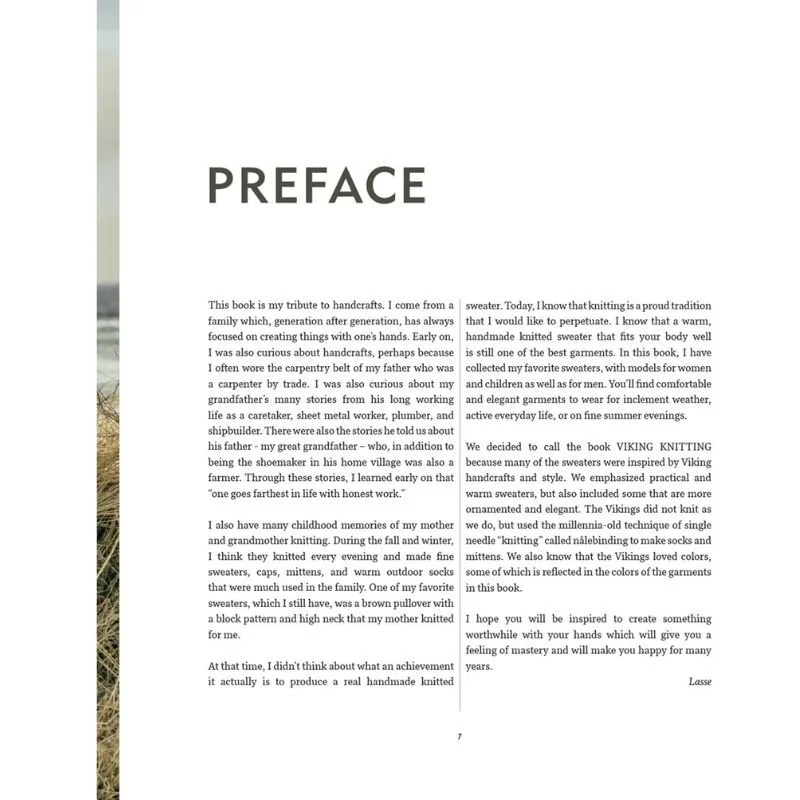 PREFACE

This book is my tribute to handcrafts. I come from a family which, generation after generation, has always focused on creating things with one's hands. Early on, I was also curious about handcrafts, perhaps because I often wore the carpentry belt of my father who was a carpenter by trade. I was also curious about my grandfather's many stories from his long working life as a caretaker, sheet metal worker, plumber, and shipbuilder. There were also the stories he told us about his father - my great grandfather – who, in addition to being the shoemaker in his home village was also a farmer. Through these stories, I learned early on that "one goes farthest in life with honest work."

I also have many childhood memories of my mother and grandmother knitting. During the fall and winter, I think they knitted every evening and made fine sweaters, caps, mittens, and warm outdoor socks that were much used in the family. One of my favorite sweaters, which I still have, was a brown pullover with a block pattern and high neck that my mother knitted for me.

At that time, I didn't think about what an achievement it actually is to produce a real handmade knitted sweater. Today, I know that knitting is a proud tradition that I would like to perpetuate. I know that a warm, handmade knitted sweater that fits your body well is still one of the best garments. In this book, I have collected my favorite sweaters, with models for women and children as well as for men. You'll find comfortable and elegant garments to wear for inclement weather, active everyday life, or on fine summer evenings.

We decided to call the book VIKING KNITTING because many of the sweaters were inspired by Viking handcrafts and style. We emphasized practical and warm sweaters, but also included some that are more ornamented and elegant. The Vikings did not knit as we do, but used the millennia-old technique of single needle "knitting" called nålebinding to make socks and mittens. We also know that the Vikings loved colors, some of which is reflected in the colors of the garments in this book.

I hope you will be inspired to create something worthwhile with your hands which will give you a feeling of mastery and will make you happy for many years.

Lasse

7